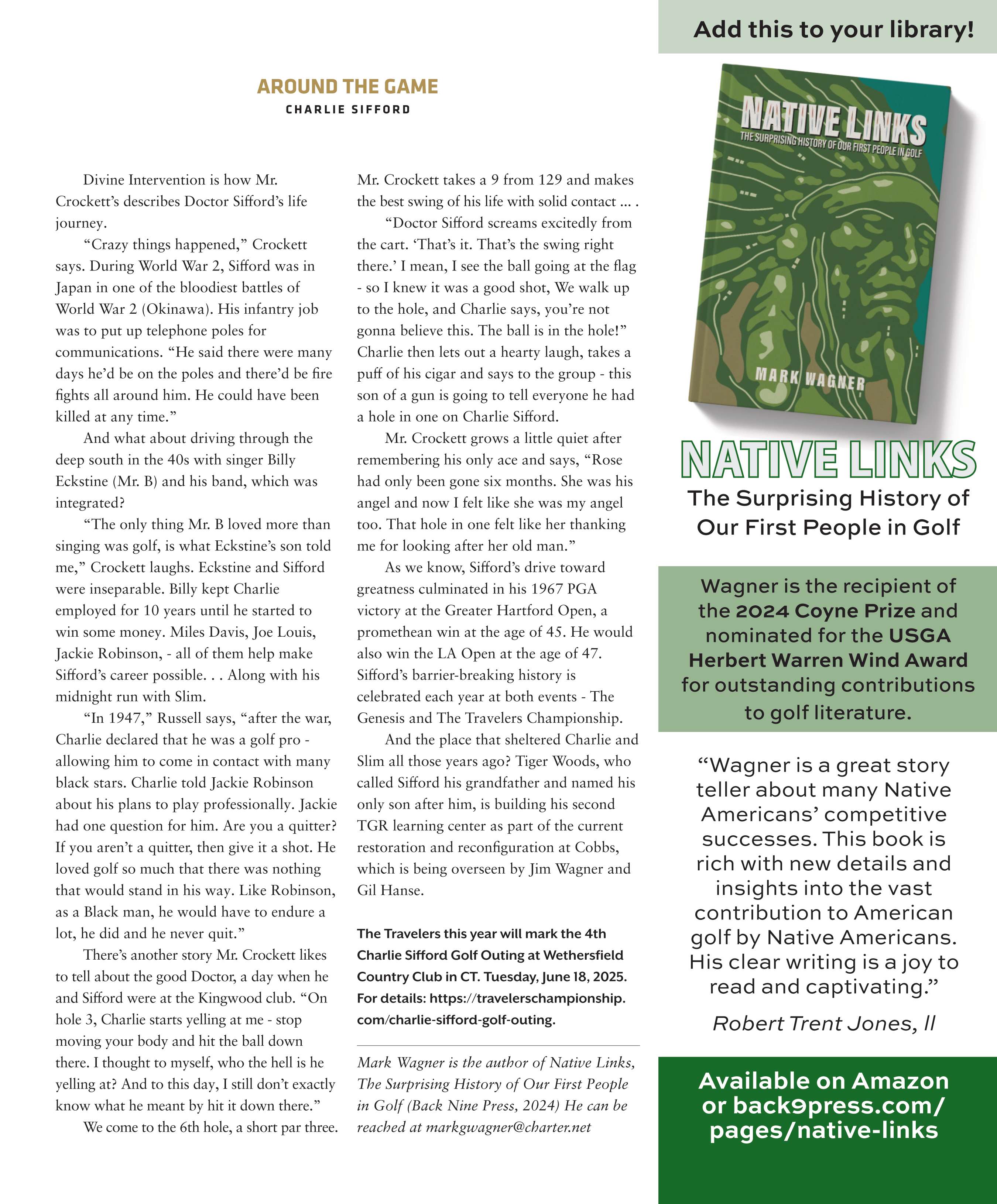 AROUND THE GAME
CHARLIE SIFFORD

Divine Intervention is how Mr. Crockett's describes Doctor Sifford's life journey.

"Crazy things happened," Crockett says. During World War 2, Sifford was in Japan in one of the bloodiest battles of World War 2 (Okinawa). His infantry job was to put up telephone poles for communications. "He said there were many days he'd be on the poles and there'd be fire fights all around him. He could have been killed at any time."

And what about driving through the deep south in the 40s with singer Billy Eckstine (Mr. B) and his band, which was integrated?

"The only thing Mr. B loved more than singing was golf, is what Eckstine's son told me," Crockett laughs. Eckstine and Sifford were inseparable. Billy kept Charlie employed for 10 years until he started to win some money. Miles Davis, Joe Louis, Jackie Robinson, - all of them help make Sifford's career possible. . . Along with his midnight run with Slim.

"In 1947," Russell says, "after the war, Charlie declared that he was a golf pro - allowing him to come in contact with many black stars. Charlie told Jackie Robinson about his plans to play professionally. Jackie had one question for him. Are you a quitter? If you aren't a quitter, then give it a shot. He loved golf so much that there was nothing that would stand in his way. Like Robinson, as a Black man, he would have to endure a lot, he did and he never quit."

There's another story Mr. Crockett likes to tell about the good Doctor, a day when he and Sifford were at the Kingwood club. "On hole 3, Charlie starts yelling at me - stop moving your body and hit the ball down there. I thought to myself, who the hell is he yelling at? And to this day, I still don't exactly know what he meant by hit it down there."

We come to the 6th hole, a short par three. Mr. Crockett takes a 9 from 129 and makes the best swing of his life with solid contact ... .

"Doctor Sifford screams excitedly from the cart. 'That's it. That's the swing right there.' I mean, I see the ball going at the flag - so I knew it was a good shot, We walk up to the hole, and Charlie says, you're not gonna believe this. The ball is in the hole!" Charlie then lets out a hearty laugh, takes a puff of his cigar and says to the group - this son of a gun is going to tell everyone he had a hole in one on Charlie Sifford.

Mr. Crockett grows a little quiet after remembering his only ace and says, "Rose had only been gone six months. She was his angel and now I felt like she was my angel too. That hole in one felt like her thanking me for looking after her old man."

As we know, Sifford's drive toward greatness culminated in his 1967 PGA victory at the Greater Hartford Open, a promethean win at the age of 45. He would also win the LA Open at the age of 47. Sifford's barrier-breaking history is celebrated each year at both events - The Genesis and The Travelers Championship.

And the place that sheltered Charlie and Slim all those years ago? Tiger Woods, who called Sifford his grandfather and named his only son after him, is building his second TGR learning center as part of the current restoration and reconfiguration at Cobbs, which is being overseen by Jim Wagner and Gil Hanse.

The Travelers this year will mark the 4th Charlie Sifford Golf Outing at Wethersfield Country Club in CT. Tuesday, June 18, 2025. For details: https://travelerschampionship.com/charlie-sifford-golf-outing.

Mark Wagner is the author of Native Links, The Surprising History of Our First People in Golf (Back Nine Press, 2024) He can be reached at markgwagner@charter.net

Add this to your library!

NATIVE LINKS
THE SURPRISING HISTORY OF OUR FIRST PEOPLE IN GOLF
MARK WAGNER

NATIVE LINKS
The Surprising History of Our First People in Golf

Wagner is the recipient of the 2024 Coyne Prize and nominated for the USGA Herbert Warren Wind Award for outstanding contributions to golf literature.

"Wagner is a great story teller about many Native Americans' competitive successes. This book is rich with new details and insights into the vast contribution to American golf by Native Americans. His clear writing is a joy to read and captivating."

Robert Trent Jones, II

Available on Amazon or back9press.com/pages/native-links